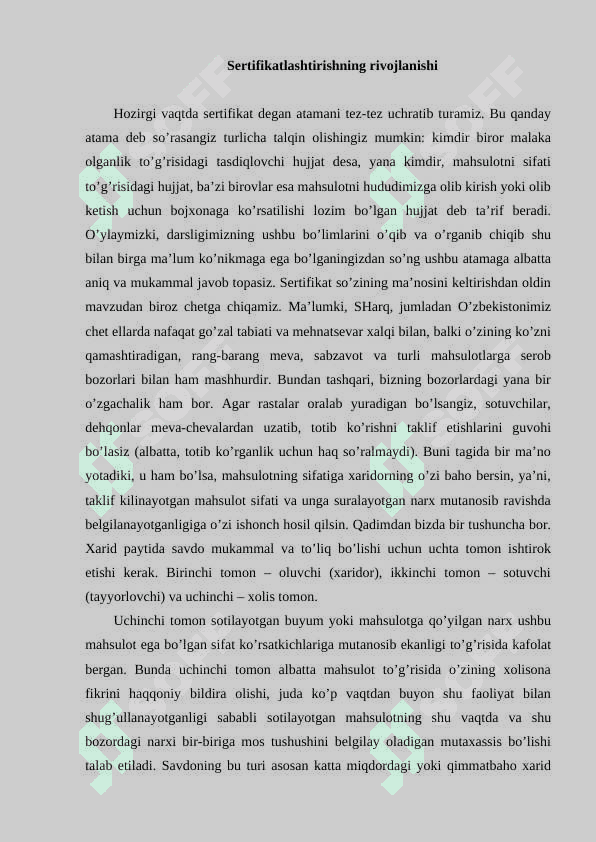 Sertifikatlashtirishning rivojlanishi

Hozirgi vaqtda sertifikat degan atamani tez-tez uchratib turamiz. Bu qanday atama deb so’rasangiz turlicha talqin olishingiz mumkin: kimdir biror malaka olganlik to’g’risidagi tasdiqlovchi hujjat desa, yana kimdir, mahsulotni sifati to’g’risidagi hujjat, ba’zi birovlar esa mahsulotni hududimizga olib kirish yoki olib ketish uchun bojxonaga ko’rsatilishi lozim bo’lgan hujjat deb ta’rif beradi. O’ylaymizki, darsligimizning ushbu bo’limlarini o’qib va o’rganib chiqib shu bilan birga ma’lum ko’nikmaga ega bo’lganingizdan so’ng ushbu atamaga albatta aniq va mukammal javob topasiz. Sertifikat so’zining ma’nosini keltirishdan oldin mavzudan biroz chetga chiqamiz. Ma’lumki, SHarq, jumladan O’zbekistonimiz chet ellarda nafaqat go’zal tabiati va mehnatsevar xalqi bilan, balki o’zining ko’zni qamashtiradigan, rang-barang meva, sabzavot va turli mahsulotlarga serob bozorlari bilan ham mashhurdir. Bundan tashqari, bizning bozorlardagi yana bir o’zgachalik ham bor. Agar rastalar oralab yuradigan bo’lsangiz, sotuvchilar, dehqonlar meva-chevalardan uzatib, totib ko’rishni taklif etishlarini guvohi bo’lasiz (albatta, totib ko’rganlik uchun haq so’ralmaydi). Buni tagida bir ma’no yotadiki, u ham bo’lsa, mahsulotning sifatiga xaridorning o’zi baho bersin, ya’ni, taklif kilinayotgan mahsulot sifati va unga suralayotgan narx mutanosib ravishda belgilanayotganligiga o’zi ishonch hosil qilsin. Qadimdan bizda bir tushuncha bor. Xarid paytida savdo mukammal va to’liq bo’lishi uchun uchta tomon ishtirok etishi kerak. Birinchi tomon – oluvchi (xaridor), ikkinchi tomon – sotuvchi (tayyorlovchi) va uchinchi – xolis tomon.

Uchinchi tomon sotilayotgan buyum yoki mahsulotga qo’yilgan narx ushbu mahsulot ega bo’lgan sifat ko’rsatkichlariga mutanosib ekanligi to’g’risida kafolat bergan. Bunda uchinchi tomon albatta mahsulot to’g’risida o’zining xolisona fikrini haqqoniy bildira olishi, juda ko’p vaqtdan buyon shu faoliyat bilan shug’ullanayotganligi sababli sotilayotgan mahsulotning shu vaqtda va shu bozordagi narxi bir-biriga mos tushushini belgilay oladigan mutaxassis bo’lishi talab etiladi. Savdoning bu turi asosan katta miqdordagi yoki qimmatbaho xarid